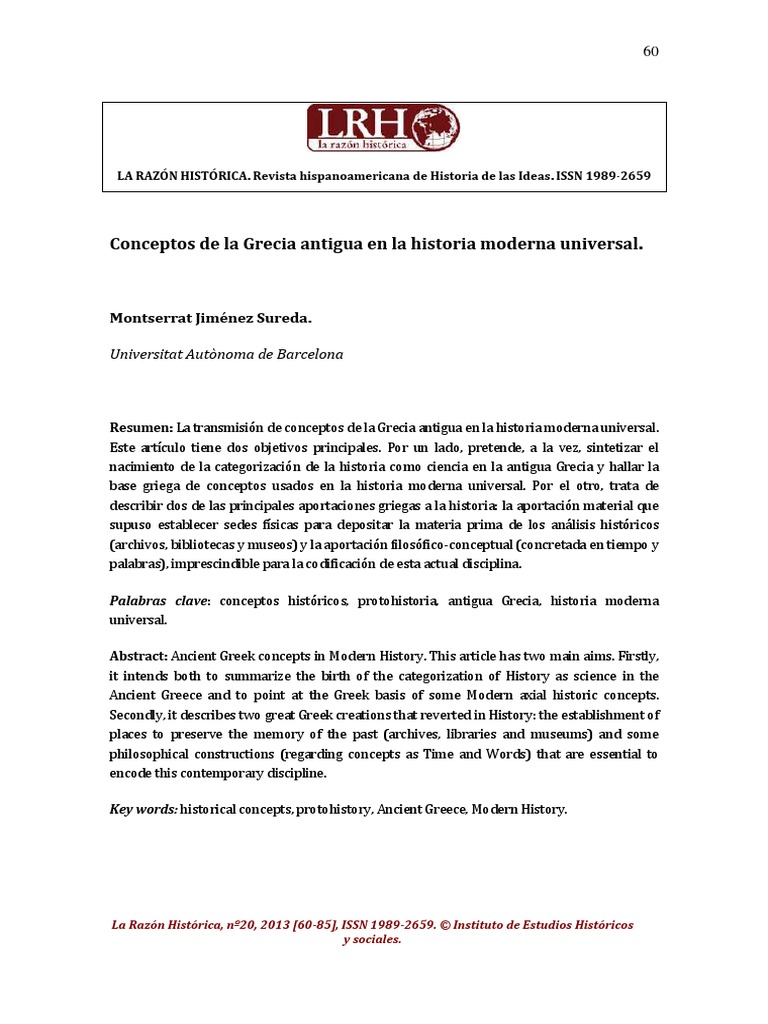 60

LRH
la razón histórica

LA RAZÓN HISTÓRICA. Revista hispanoamericana de Historia de las Ideas. ISSN 1989-2659

Conceptos de la Grecia antigua en la historia moderna universal.

Montserrat Jiménez Sureda.

Universitat Autònoma de Barcelona

Resumen: La transmisión de conceptos de la Grecia antigua en la historia moderna universal. Este artículo tiene dos objetivos principales. Por un lado, pretende, a la vez, sintetizar el nacimiento de la categorización de la historia como ciencia en la antigua Grecia y hallar la base griega de conceptos usados en la historia moderna universal. Por el otro, trata de describir dos de las principales aportaciones griegas a la historia: la aportación material que supuso establecer sedes físicas para depositar la materia prima de los análisis históricos (archivos, bibliotecas y museos) y la aportación filosófico-conceptual (concretada en tiempo y palabras), imprescindible para la codificación de esta actual disciplina.

Palabras clave: conceptos históricos, protohistoria, antigua Grecia, historia moderna universal.

Abstract: Ancient Greek concepts in Modern History. This article has two main aims. Firstly, it intends both to summarize the birth of the categorization of History as science in the Ancient Greece and to point at the Greek basis of some Modern axial historic concepts. Secondly, it describes two great Greek creations that reverted in History: the establishment of places to preserve the memory of the past (archives, libraries and museums) and some philosophical constructions (regarding concepts as Time and Words) that are essential to encode this contemporary discipline.

Key words: historical concepts, protohistory, Ancient Greece, Modern History.

La Razón Histórica, nº20, 2013 [60-85], ISSN 1989-2659. © Instituto de Estudios Históricos y sociales.